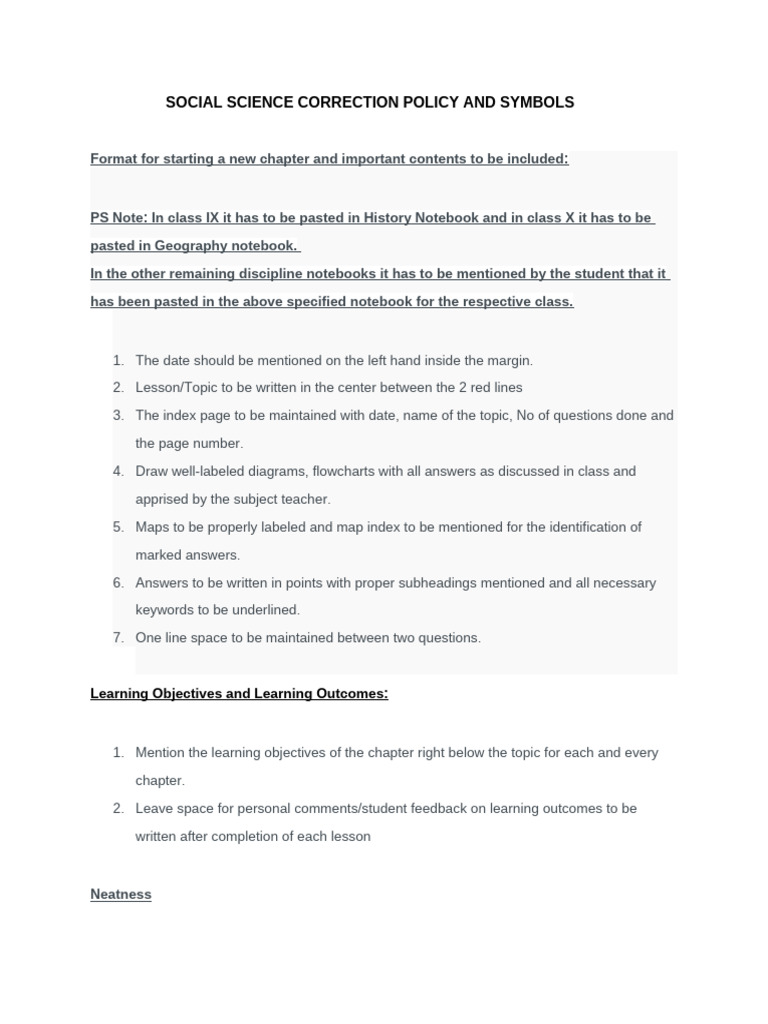 SOCIAL SCIENCE CORRECTION POLICY AND SYMBOLS

Format for starting a new chapter and important contents to be included:

PS Note: In class IX it has to be pasted in History Notebook and in class X it has to be pasted in Geography notebook.
In the other remaining discipline notebooks it has to be mentioned by the student that it has been pasted in the above specified notebook for the respective class.

1. The date should be mentioned on the left hand inside the margin.
2. Lesson/Topic to be written in the center between the 2 red lines
3. The index page to be maintained with date, name of the topic, No of questions done and the page number.
4. Draw well-labeled diagrams, flowcharts with all answers as discussed in class and apprised by the subject teacher.
5. Maps to be properly labeled and map index to be mentioned for the identification of marked answers.
6. Answers to be written in points with proper subheadings mentioned and all necessary keywords to be underlined.
7. One line space to be maintained between two questions.

Learning Objectives and Learning Outcomes:

1. Mention the learning objectives of the chapter right below the topic for each and every chapter.
2. Leave space for personal comments/student feedback on learning outcomes to be written after completion of each lesson

Neatness